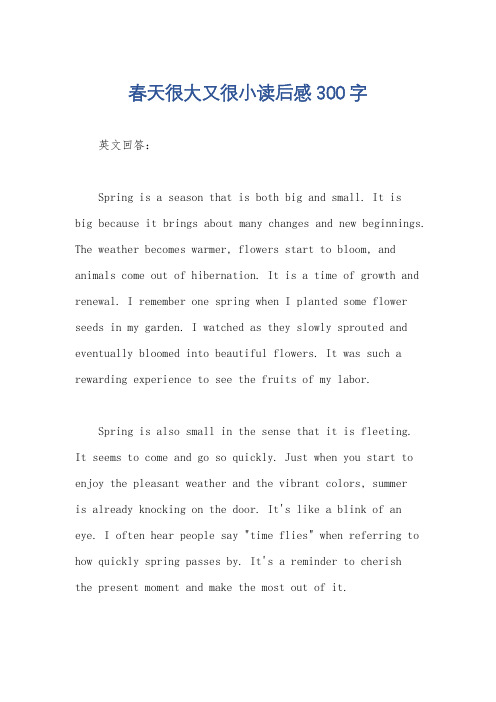 春天很大又很小读后感300字

英文回答：

Spring is a season that is both big and small. It is big because it brings about many changes and new beginnings. The weather becomes warmer, flowers start to bloom, and animals come out of hibernation. It is a time of growth and renewal. I remember one spring when I planted some flower seeds in my garden. I watched as they slowly sprouted and eventually bloomed into beautiful flowers. It was such a rewarding experience to see the fruits of my labor.

Spring is also small in the sense that it is fleeting. It seems to come and go so quickly. Just when you start to enjoy the pleasant weather and the vibrant colors, summer is already knocking on the door. It's like a blink of an eye. I often hear people say "time flies" when referring to how quickly spring passes by. It's a reminder to cherish the present moment and make the most out of it.